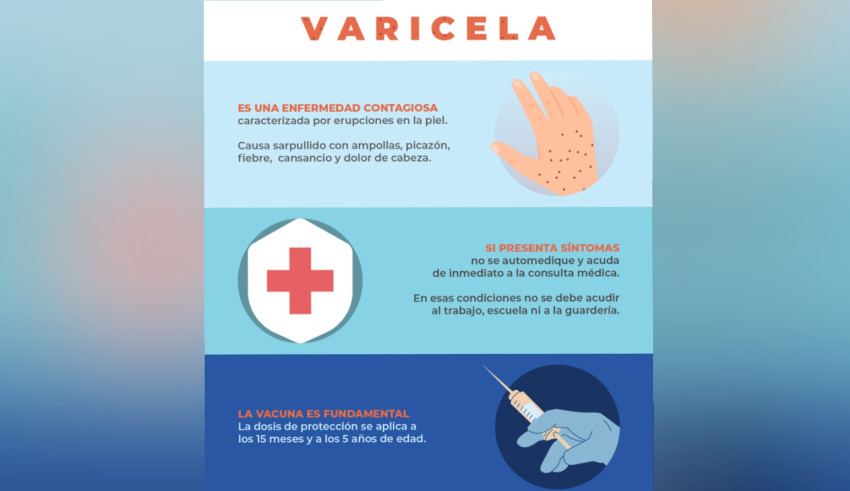 VARICELA

ES UNA ENFERMEDAD CONTAGIOSA
caracterizada por erupciones en la piel.

Causa sarpullido con ampollas, picazón, fiebre, cansancio y dolor de cabeza.

SI PRESENTA SÍNTOMAS
no se automedique y acuda de inmediato a la consulta médica.

En esas condiciones no se debe acudir al trabajo, escuela ni a la guardería.

LA VACUNA ES FUNDAMENTAL
La dosis de protección se aplica a los 15 meses y a los 5 años de edad.